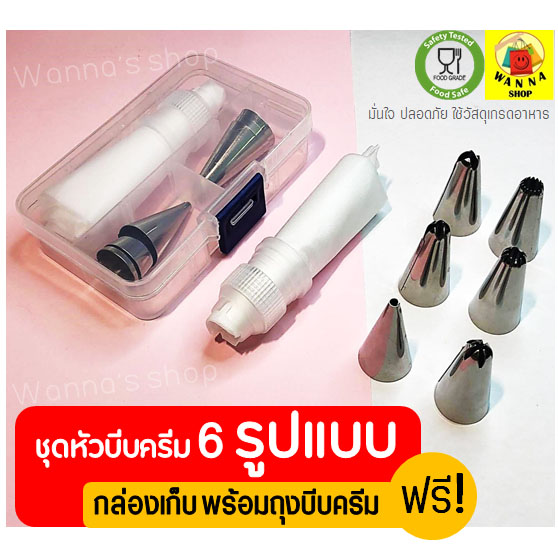 Wanna's shop

Safety Tested
FOOD GRADE
Food Safe

WANNA
SHOP

มั่นใจ ปลอดภัย ใช้วัสดุเกรดอาหาร

Wanna's shop

ชุดหัวบีบครีม 6 รูปแบบ

กล่องเก็บ พร้อมถุงบีบครีม

ฟรี!